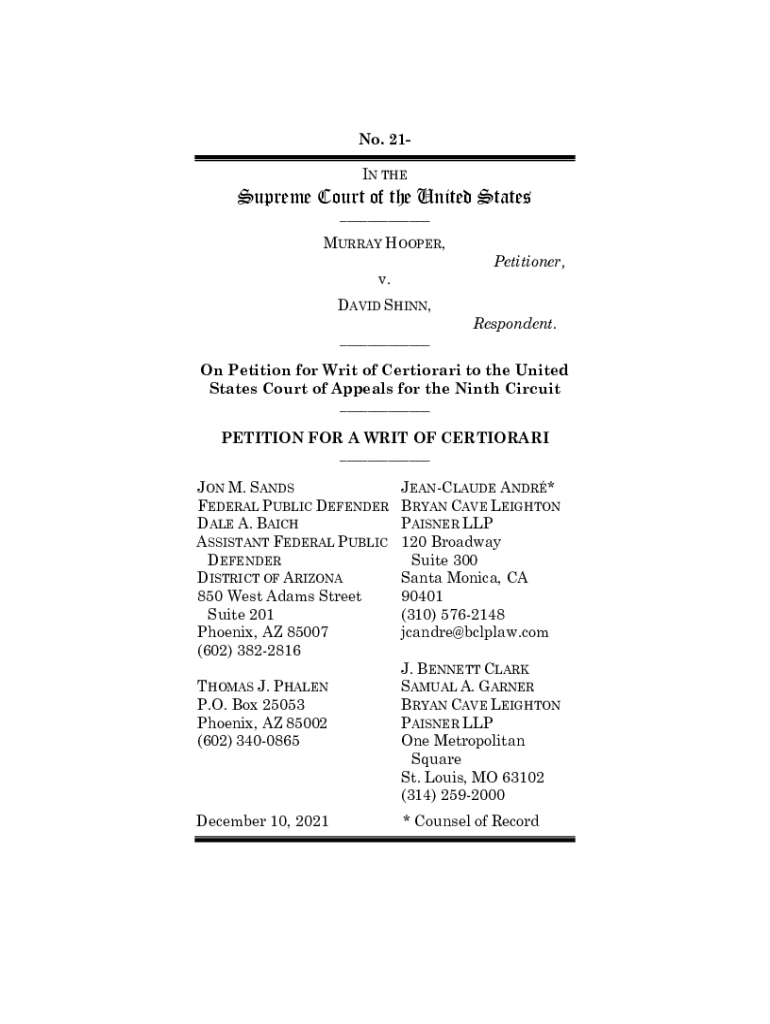 No. 21-

IN THE

Supreme Court of the United States

MURRAY HOOPER,

Petitioner,

v.

DAVID SHINN,

Respondent.

On Petition for Writ of Certiorari to the United States Court of Appeals for the Ninth Circuit

PETITION FOR A WRIT OF CERTIORARI

JON M. SANDS
FEDERAL PUBLIC DEFENDER
DALE A. BAICH
ASSISTANT FEDERAL PUBLIC DEFENDER
DISTRICT OF ARIZONA
850 West Adams Street Suite 201
Phoenix, AZ 85007
(602) 382-2816

THOMAS J. PHALEN
P.O. Box 25053
Phoenix, AZ 85002
(602) 340-0865

December 10, 2021

JEAN-CLAUDE ANDRÉ*
BRYAN CAVE LEIGHTON PAISNER LLP
120 Broadway Suite 300
Santa Monica, CA 90401
(310) 576-2148
jcandre@bclplaw.com

J. BENNETT CLARK
SAMUAL A. GARNER
BRYAN CAVE LEIGHTON PAISNER LLP
One Metropolitan Square
St. Louis, MO 63102
(314) 259-2000

* Counsel of Record